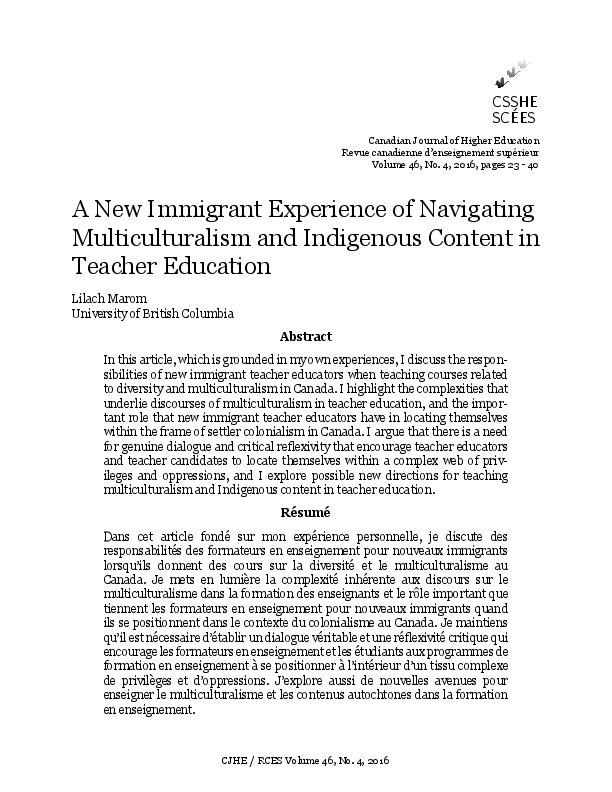 CSSHE
SCÉES

Canadian Journal of Higher Education
Revue canadienne d'enseignement supérieur
Volume 46, No. 4, 2016, pages 23 - 40

A New Immigrant Experience of Navigating Multiculturalism and Indigenous Content in Teacher Education

Lilach Marom
University of British Columbia

Abstract

In this article, which is grounded in my own experiences, I discuss the responsibilities of new immigrant teacher educators when teaching courses related to diversity and multiculturalism in Canada. I highlight the complexities that underlie discourses of multiculturalism in teacher education, and the important role that new immigrant teacher educators have in locating themselves within the frame of settler colonialism in Canada. I argue that there is a need for genuine dialogue and critical reflexivity that encourage teacher educators and teacher candidates to locate themselves within a complex web of privileges and oppressions, and I explore possible new directions for teaching multiculturalism and Indigenous content in teacher education.

Résumé

Dans cet article fondé sur mon expérience personnelle, je discute des responsabilités des formateurs en enseignement pour nouveaux immigrants lorsqu'ils donnent des cours sur la diversité et le multiculturalisme au Canada. Je mets en lumière la complexité inhérente aux discours sur le multiculturalisme dans la formation des enseignants et le rôle important que tiennent les formateurs en enseignement pour nouveaux immigrants quand ils se positionnent dans le contexte du colonialisme au Canada. Je maintiens qu'il est nécessaire d'établir un dialogue véritable et une réflexivité critique qui encourage les formateurs en enseignement et les étudiants aux programmes de formation en enseignement à se positionner à l'intérieur d'un tissu complexe de privilèges et d'oppressions. J'explore aussi de nouvelles avenues pour enseigner le multiculturalisme et les contenus autochtones dans la formation en enseignement.

CJHE / RCES Volume 46, No. 4, 2016